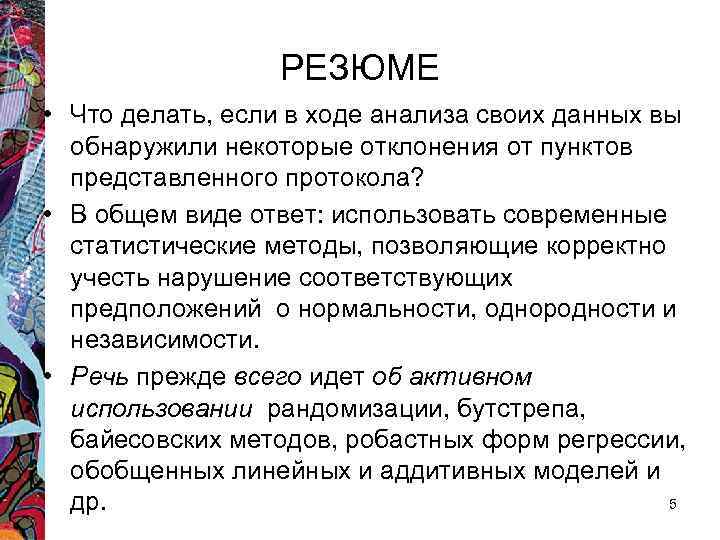 РЕЗЮМЕ

• Что делать, если в ходе анализа своих данных вы обнаружили некоторые отклонения от пунктов представленного протокола?

• В общем виде ответ: использовать современные статистические методы, позволяющие корректно учесть нарушение соответствующих предположений о нормальности, однородности и независимости.

• Речь прежде всего идет об активном использовании рандомизации, бутстрепа, байесовских методов, робастных форм регрессии, обобщенных линейных и аддитивных моделей и др.

5